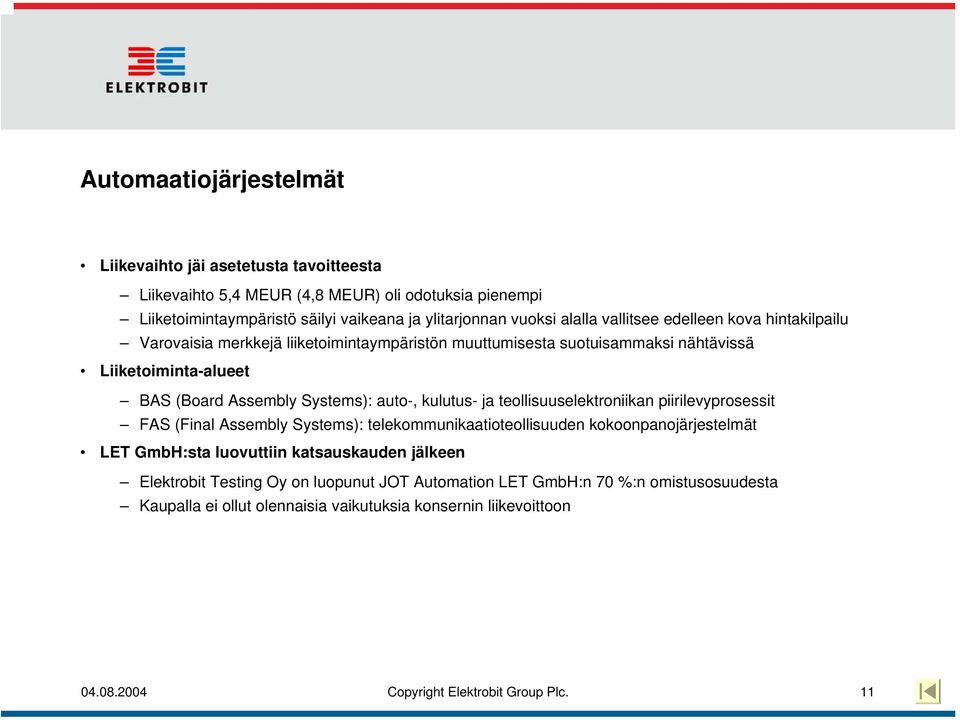 ELEKTROBIT

Automaatiojärjestelmät

• Liikevaihto jäi asetetusta tavoitteesta
– Liikevaihto 5,4 MEUR (4,8 MEUR) oli odotuksia pienempi
– Liiketoimintaympäristö säilyi vaikeana ja ylitarjonnan vuoksi alalla vallitsee edelleen kova hintakilpailu
– Varovaisia merkkejä liiketoimintaympäristön muuttumisesta suotuisammaksi nähtävissä
• Liiketoiminta-alueet
– BAS (Board Assembly Systems): auto-, kulutus- ja teollisuuselektroniikan piirilevyprosessit
– FAS (Final Assembly Systems): telekommunikaatioteollisuuden kokoonpanojärjestelmät
• LET GmbH:sta luovuttiin katsauskauden jälkeen
– Elektrobit Testing Oy on luopunut JOT Automation LET GmbH:n 70 %:n omistusosuudesta
– Kaupalla ei ollut olennaisia vaikutuksia konsernin liikevoittoon

04.08.2004 Copyright Elektrobit Group Plc. 11